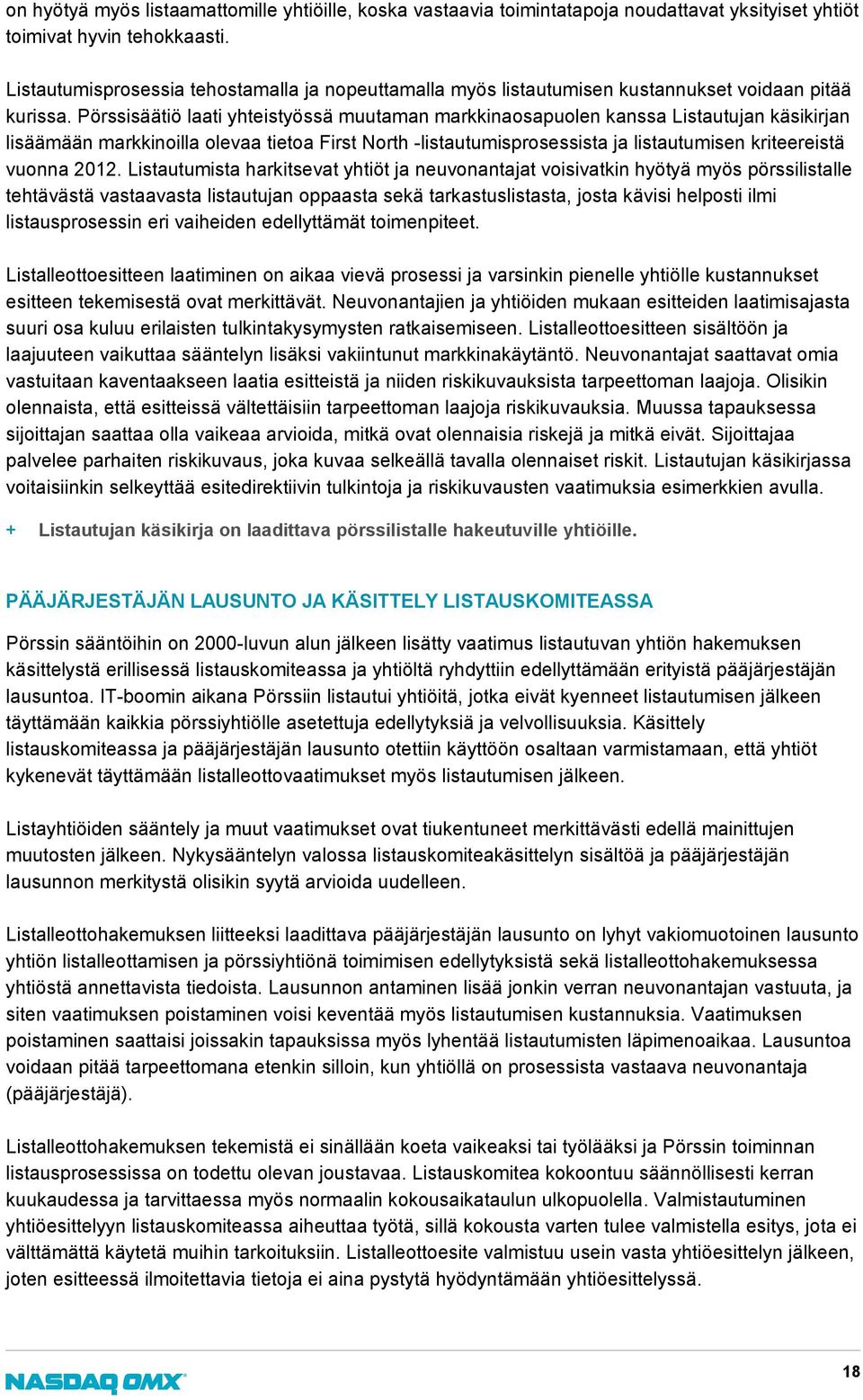 on hyötyä myös listaamattomille yhtiöille, koska vastaavia toimintatapoja noudattavat yksityiset yhtiöt toimivat hyvin tehokkaasti.

Listautumisprosessia tehostamalla ja nopeuttamalla myös listautumisen kustannukset voidaan pitää kurissa. Pörssisäätiö laati yhteistyössä muutaman markkinaosapuolen kanssa Listautujan käsikirjan lisäämään markkinoilla olevaa tietoa First North -listautumisprosessista ja listautumisen kriteereistä vuonna 2012. Listautumista harkitsevat yhtiöt ja neuvonantajat voisivatkin hyötyä myös pörssilistalle tehtävästä vastaavasta listautujan oppaasta sekä tarkastuslistasta, josta kävisi helposti ilmi listausprosessin eri vaiheiden edellyttämät toimenpiteet.

Listalleottoesitteen laatiminen on aikaa vievä prosessi ja varsinkin pienelle yhtiölle kustannukset esitteen tekemisestä ovat merkittävät. Neuvonantajien ja yhtiöiden mukaan esitteiden laatimisajasta suuri osa kuluu erilaisten tulkintakysymysten ratkaisemiseen. Listalleottoesitteen sisältöön ja laajuuteen vaikuttaa sääntelyn lisäksi vakiintunut markkinakäytäntö. Neuvonantajat saattavat omia vastuitaan kaventaakseen laatia esitteistä ja niiden riskikuvauksista tarpeettoman laajoja. Olisikin olennaista, että esitteissä vältettäisiin tarpeettoman laajoja riskikuvauksia. Muussa tapauksessa sijoittajan saattaa olla vaikeaa arvioida, mitkä ovat olennaisia riskejä ja mitkä eivät. Sijoittajaa palvelee parhaiten riskikuvaus, joka kuvaa selkeällä tavalla olennaiset riskit. Listautujan käsikirjassa voitaisiinkin selkeyttää esitedirektiivin tulkintoja ja riskikuvausten vaatimuksia esimerkkien avulla.

+ Listautujan käsikirja on laadittava pörssilistalle hakeutuville yhtiöille.

PÄÄJÄRJESTÄJÄN LAUSUNTO JA KÄSITTELY LISTAUSKOMITEASSA

Pörssin sääntöihin on 2000-luvun alun jälkeen lisätty vaatimus listautuvan yhtiön hakemuksen käsittelystä erillisessä listauskomiteassa ja yhtiöltä ryhdyttiin edellyttämään erityistä pääjärjestäjän lausuntoa. IT-boomin aikana Pörssiin listautui yhtiöitä, jotka eivät kyenneet listautumisen jälkeen täyttämään kaikkia pörssiyhtiölle asetettuja edellytyksiä ja velvollisuuksia. Käsittely listauskomiteassa ja pääjärjestäjän lausunto otettiin käyttöön osaltaan varmistamaan, että yhtiöt kykenevät täyttämään listalleottovaatimukset myös listautumisen jälkeen.

Listayhtiöiden sääntely ja muut vaatimukset ovat tiukentuneet merkittävästi edellä mainittujen muutosten jälkeen. Nykysääntelyn valossa listauskomiteakäsittelyn sisältöä ja pääjärjestäjän lausunnon merkitystä olisikin syytä arvioida uudelleen.

Listalleottohakemuksen liitteeksi laadittava pääjärjestäjän lausunto on lyhyt vakiomuotoinen lausunto yhtiön listalleottamisen ja pörssiyhtiönä toimimisen edellytyksistä sekä listalleottohakemuksessa yhtiöstä annettavista tiedoista. Lausunnon antaminen lisää jonkin verran neuvonantajan vastuuta, ja siten vaatimuksen poistaminen voisi keventää myös listautumisen kustannuksia. Vaatimuksen poistaminen saattaisi joissakin tapauksissa myös lyhentää listautumisten läpimenoaikaa. Lausuntoa voidaan pitää tarpeettomana etenkin silloin, kun yhtiöllä on prosessista vastaava neuvonantaja (pääjärjestäjä).

Listalleottohakemuksen tekemistä ei sinällään koeta vaikeaksi tai työlääksi ja Pörssin toiminnan listausprosessissa on todettu olevan joustavaa. Listauskomitea kokoontuu säännöllisesti kerran kuukaudessa ja tarvittaessa myös normaalin kokousaikataulun ulkopuolella. Valmistautuminen yhtiöesittelyyn listauskomiteassa aiheuttaa työtä, sillä kokousta varten tulee valmistella esitys, jota ei välttämättä käytetä muihin tarkoituksiin. Listalleottoesite valmistuu usein vasta yhtiöesittelyn jälkeen, joten esitteessä ilmoitettavia tietoja ei aina pystytä hyödyntämään yhtiöesittelyssä.

NASDAQ OMX

18